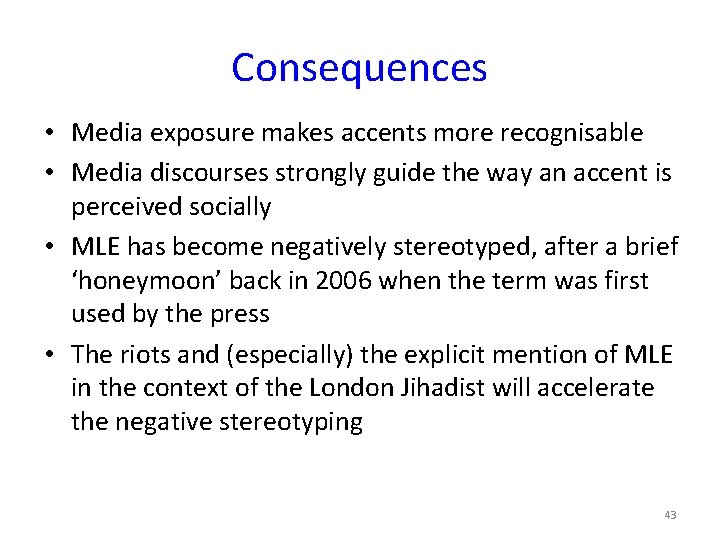 Consequences

• Media exposure makes accents more recognisable
• Media discourses strongly guide the way an accent is perceived socially
• MLE has become negatively stereotyped, after a brief 'honeymoon' back in 2006 when the term was first used by the press
• The riots and (especially) the explicit mention of MLE in the context of the London Jihadist will accelerate the negative stereotyping

43